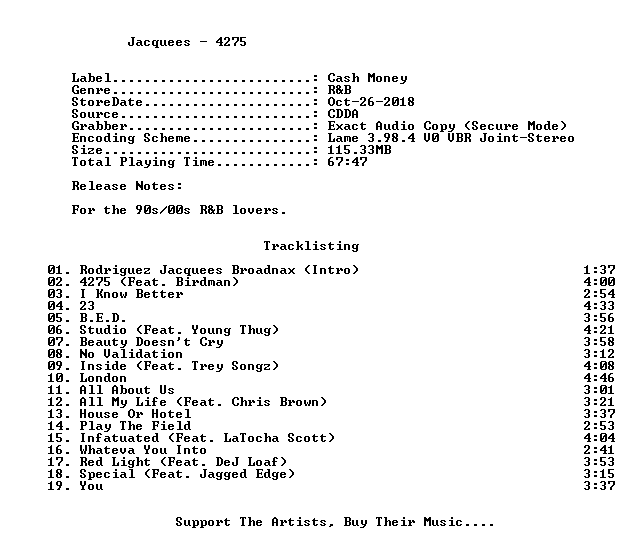 Jacquees - 4275

Label: Cash Money
Genre: R&B
StoreDate: Oct-26-2018
Source: CDDA
Grabber: Exact Audio Copy (Secure Mode)
Encoding Scheme: Lame 3.98.4 V0 VBR Joint-Stereo
Size: 115.33MB
Total Playing Time: 67:47

Release Notes:

For the 90s/00s R&B lovers.

Tracklisting

01. Rodriguez Jacquees Broadnax (Intro) 1:37
02. 4275 (Feat. Birdman) 4:00
03. I Know Better 2:54
04. 23 4:33
05. B.E.D. 3:56
06. Studio (Feat. Young Thug) 4:21
07. Beauty Doesn't Cry 3:58
08. No Validation 3:12
09. Inside (Feat. Trey Songz) 4:08
10. London 4:46
11. All About Us 3:01
12. All My Life (Feat. Chris Brown) 3:21
13. House Or Hotel 3:37
14. Play The Field 2:53
15. Infatuated (Feat. LaTocha Scott) 4:04
16. Whateva You Into 2:41
17. Red Light (Feat. DeJ Loaf) 3:53
18. Special (Feat. Jagged Edge) 3:15
19. You 3:37

Support The Artists, Buy Their Music....